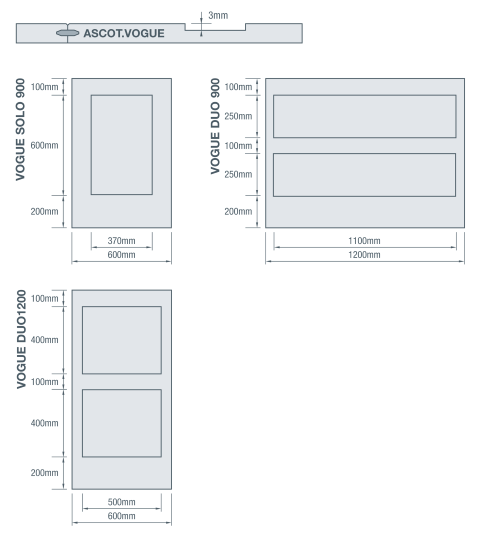 3mm

ASCOT.VOGUE

VOGUE SOLO 900

100mm

600mm

200mm

370mm

600mm

VOGUE DUO 900

100mm

250mm

100mm

250mm

200mm

1100mm

1200mm

VOGUE DUO1200

100mm

400mm

100mm

400mm

200mm

500mm

600mm